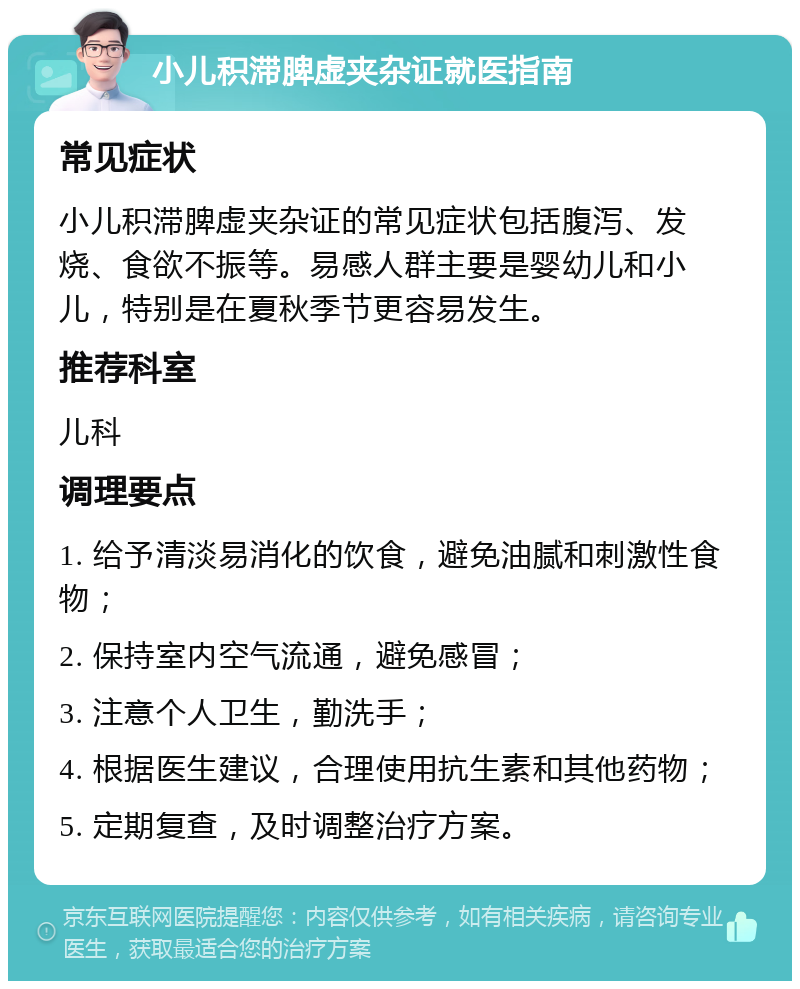 小儿积滞脾虚夹杂证就医指南

常见症状

小儿积滞脾虚夹杂证的常见症状包括腹泻、发烧、食欲不振等。易感人群主要是婴幼儿和小儿，特别是在夏秋季节更容易发生。

推荐科室

儿科

调理要点

1. 给予清淡易消化的饮食，避免油腻和刺激性食物；

2. 保持室内空气流通，避免感冒；

3. 注意个人卫生，勤洗手；

4. 根据医生建议，合理使用抗生素和其他药物；

5. 定期复查，及时调整治疗方案。

京东互联网医院提醒您：内容仅供参考，如有相关疾病，请咨询专业医生，获取最适合您的治疗方案